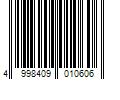 4 998409 010606